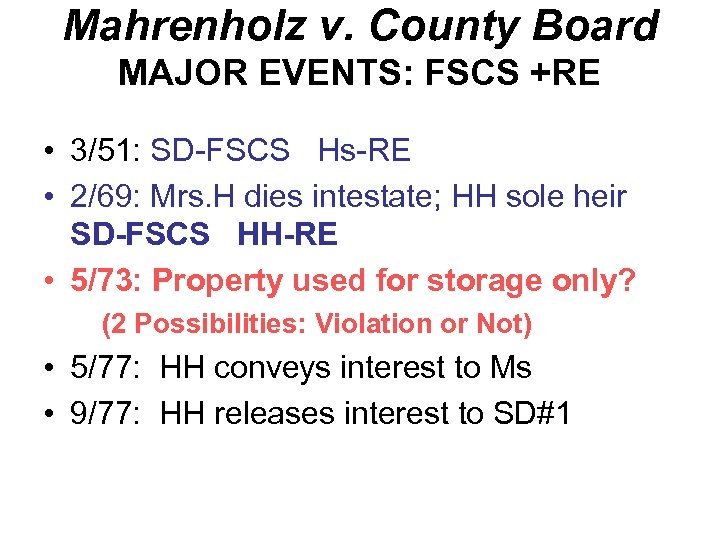 Mahrenholz v. County Board
MAJOR EVENTS: FSCS +RE

• 3/51: SD-FSCS Hs-RE
• 2/69: Mrs.H dies intestate; HH sole heir SD-FSCS HH-RE
• 5/73: Property used for storage only?
(2 Possibilities: Violation or Not)
• 5/77: HH conveys interest to Ms
• 9/77: HH releases interest to SD#1